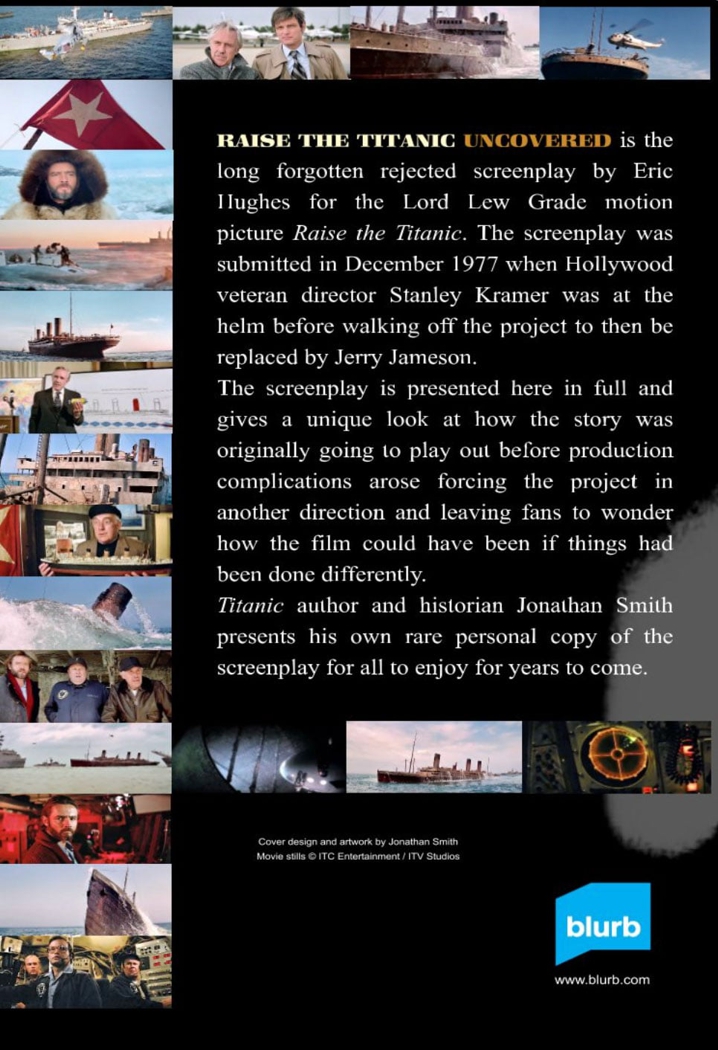 RAISE THE TITANIC UNCOVERED is the long forgotten rejected screenplay by Eric Hughes for the Lord Lew Grade motion picture Raise the Titanic. The screenplay was submitted in December 1977 when Hollywood veteran director Stanley Kramer was at the helm before walking off the project to then be replaced by Jerry Jameson.

The screenplay is presented here in full and gives a unique look at how the story was originally going to play out before production complications arose forcing the project in another direction and leaving fans to wonder how the film could have been if things had been done differently.

Titanic author and historian Jonathan Smith presents his own rare personal copy of the screenplay for all to enjoy for years to come.

Cover design and artwork by Jonathan Smith
Movie stills © ITC Entertainment / ITV Studios

blurb

www.blurb.com